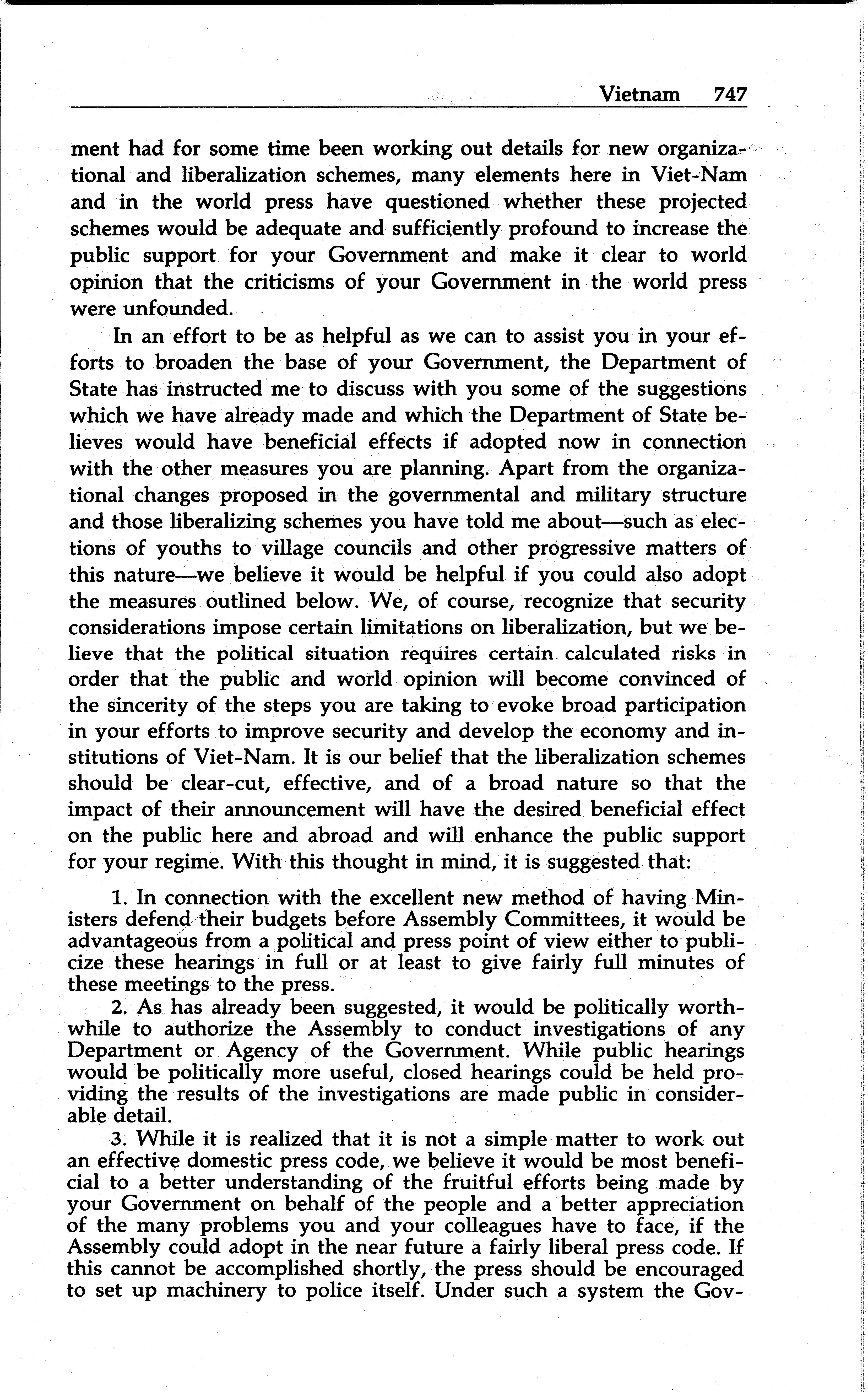 Vietnam 747

ment had for some time been working out details for new organizational and liberalization schemes, many elements here in Viet-Nam and in the world press have questioned whether these projected schemes would be adequate and sufficiently profound to increase the public support for your Government and make it clear to world opinion that the criticisms of your Government in the world press were unfounded.

In an effort to be as helpful as we can to assist you in your efforts to broaden the base of your Government, the Department of State has instructed me to discuss with you some of the suggestions which we have already made and which the Department of State believes would have beneficial effects if adopted now in connection with the other measures you are planning. Apart from the organizational changes proposed in the governmental and military structure and those liberalizing schemes you have told me about—such as elections of youths to village councils and other progressive matters of this nature—we believe it would be helpful if you could also adopt the measures outlined below. We, of course, recognize that security considerations impose certain limitations on liberalization, but we believe that the political situation requires certain calculated risks in order that the public and world opinion will become convinced of the sincerity of the steps you are taking to evoke broad participation in your efforts to improve security and develop the economy and institutions of Viet-Nam. It is our belief that the liberalization schemes should be clear-cut, effective, and of a broad nature so that the impact of their announcement will have the desired beneficial effect on the public here and abroad and will enhance the public support for your regime. With this thought in mind, it is suggested that:

1. In connection with the excellent new method of having Ministers defend their budgets before Assembly Committees, it would be advantageous from a political and press point of view either to publicize these hearings in full or at least to give fairly full minutes of these meetings to the press.

2. As has already been suggested, it would be politically worthwhile to authorize the Assembly to conduct investigations of any Department or Agency of the Government. While public hearings would be politically more useful, closed hearings could be held providing the results of the investigations are made public in considerable detail.

3. While it is realized that it is not a simple matter to work out an effective domestic press code, we believe it would be most beneficial to a better understanding of the fruitful efforts being made by your Government on behalf of the people and a better appreciation of the many problems you and your colleagues have to face, if the Assembly could adopt in the near future a fairly liberal press code. If this cannot be accomplished shortly, the press should be encouraged to set up machinery to police itself. Under such a system the Gov-